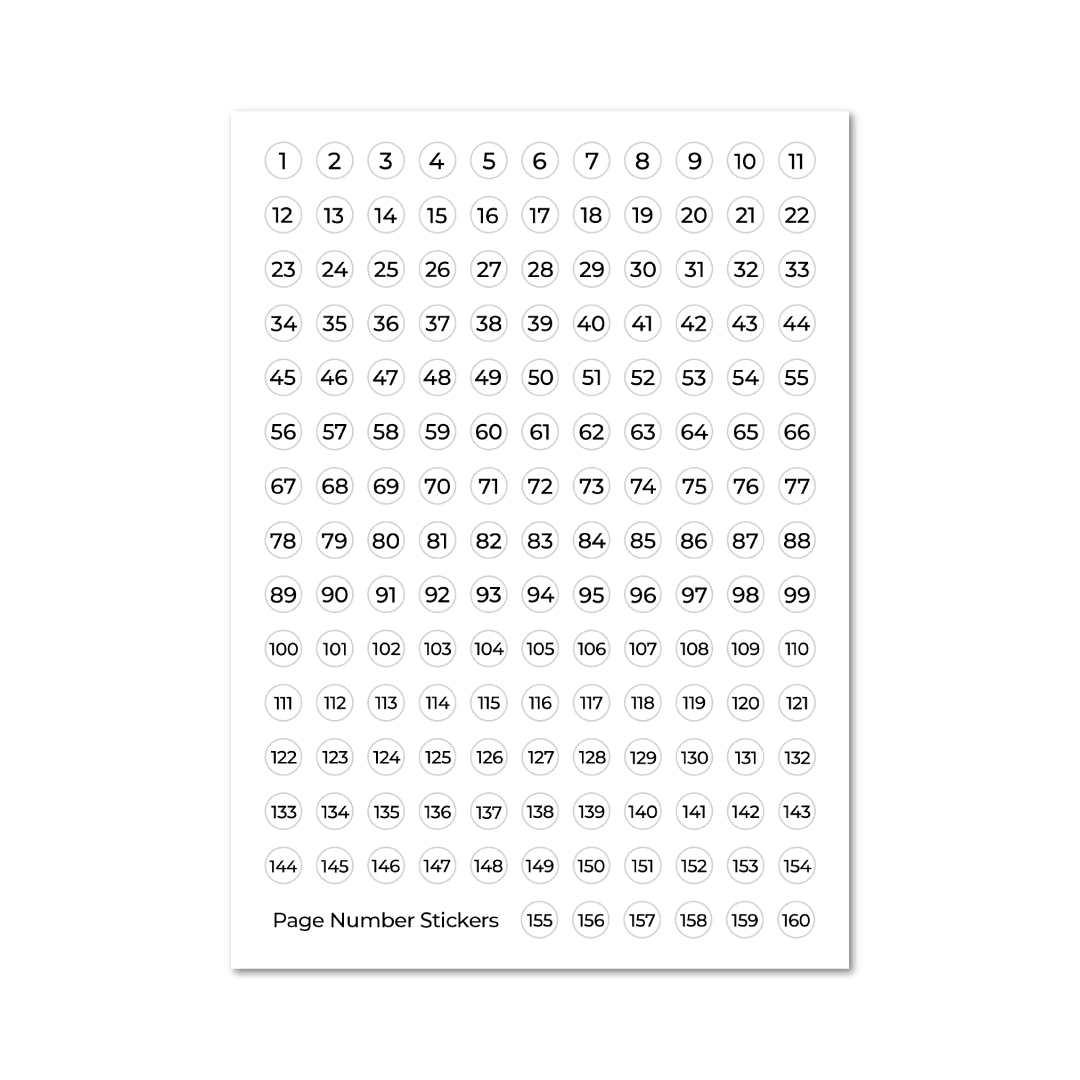 1 2 3 4 5 6 7 8 9 10 11

12 13 14 15 16 17 18 19 20 21 22

23 24 25 26 27 28 29 30 31 32 33

34 35 36 37 38 39 40 41 42 43 44

45 46 47 48 49 50 51 52 53 54 55

56 57 58 59 60 61 62 63 64 65 66

67 68 69 70 71 72 73 74 75 76 77

78 79 80 81 82 83 84 85 86 87 88

89 90 91 92 93 94 95 96 97 98 99

100 101 102 103 104 105 106 107 108 109 110

111 112 113 114 115 116 117 118 119 120 121

122 123 124 125 126 127 128 129 130 131 132

133 134 135 136 137 138 139 140 141 142 143

144 145 146 147 148 149 150 151 152 153 154

Page Number Stickers 155 156 157 158 159 160